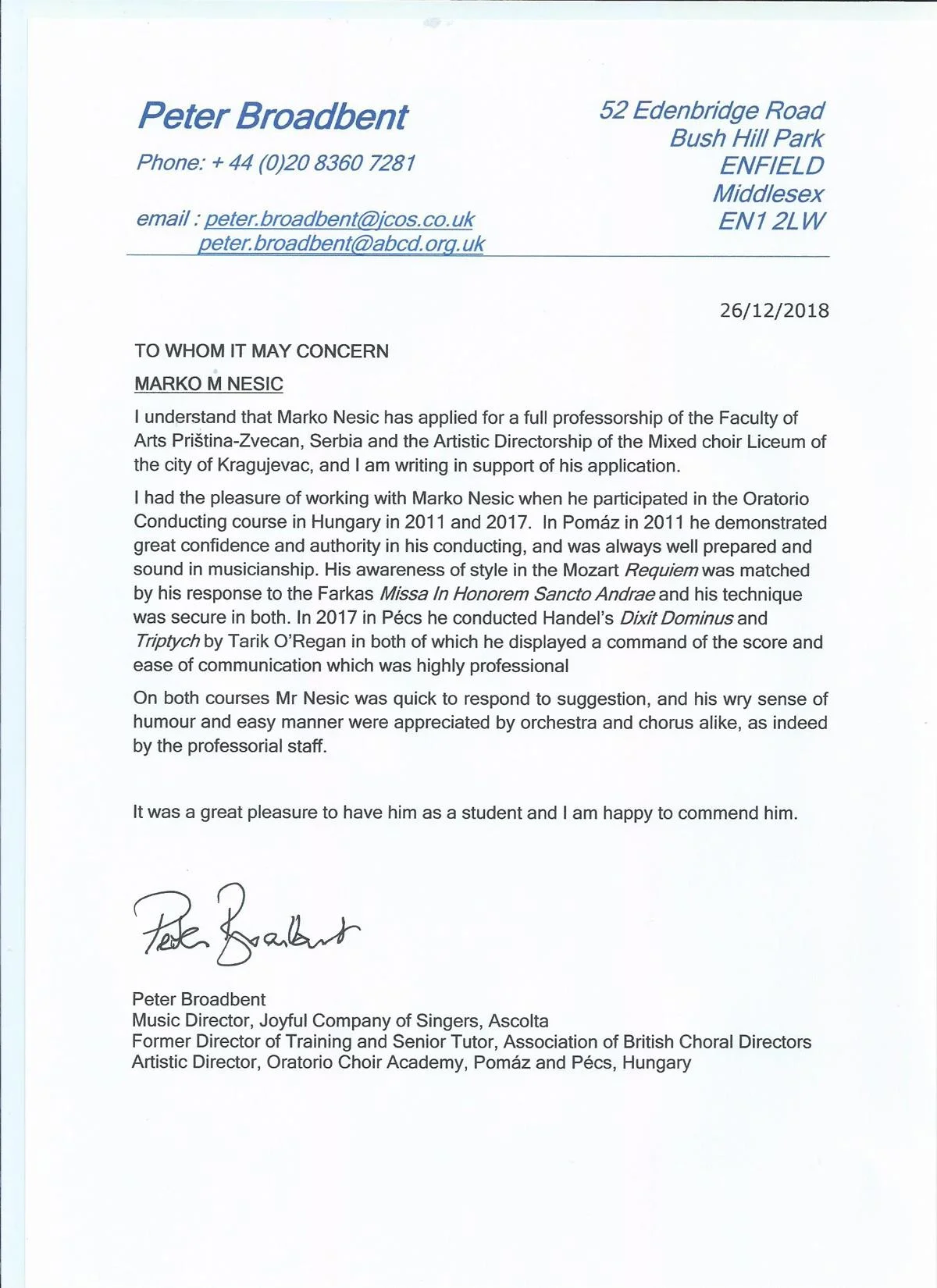 Peter Broadbent
Phone: + 44 (0)20 8360 7281

email : peter.broadbent@jcos.co.uk
peter.broadbent@abcd.org.uk

52 Edenbridge Road
Bush Hill Park
ENFIELD
Middlesex
EN1 2LW

26/12/2018

TO WHOM IT MAY CONCERN

MARKO M NESIC

I understand that Marko Nesic has applied for a full professorship of the Faculty of Arts Priština-Zvecan, Serbia and the Artistic Directorship of the Mixed choir Liceum of the city of Kragujevac, and I am writing in support of his application.

I had the pleasure of working with Marko Nesic when he participated in the Oratorio Conducting course in Hungary in 2011 and 2017. In Pomáz in 2011 he demonstrated great confidence and authority in his conducting, and was always well prepared and sound in musicianship. His awareness of style in the Mozart Requiem was matched by his response to the Farkas Missa In Honorem Sancto Andrae and his technique was secure in both. In 2017 in Pécs he conducted Handel's Dixit Dominus and Triptych by Tarik O'Regan in both of which he displayed a command of the score and ease of communication which was highly professional

On both courses Mr Nesic was quick to respond to suggestion, and his wry sense of humour and easy manner were appreciated by orchestra and chorus alike, as indeed by the professorial staff.

It was a great pleasure to have him as a student and I am happy to commend him.

Peter Broadbent

Peter Broadbent
Music Director, Joyful Company of Singers, Ascolta
Former Director of Training and Senior Tutor, Association of British Choral Directors
Artistic Director, Oratorio Choir Academy, Pomáz and Pécs, Hungary